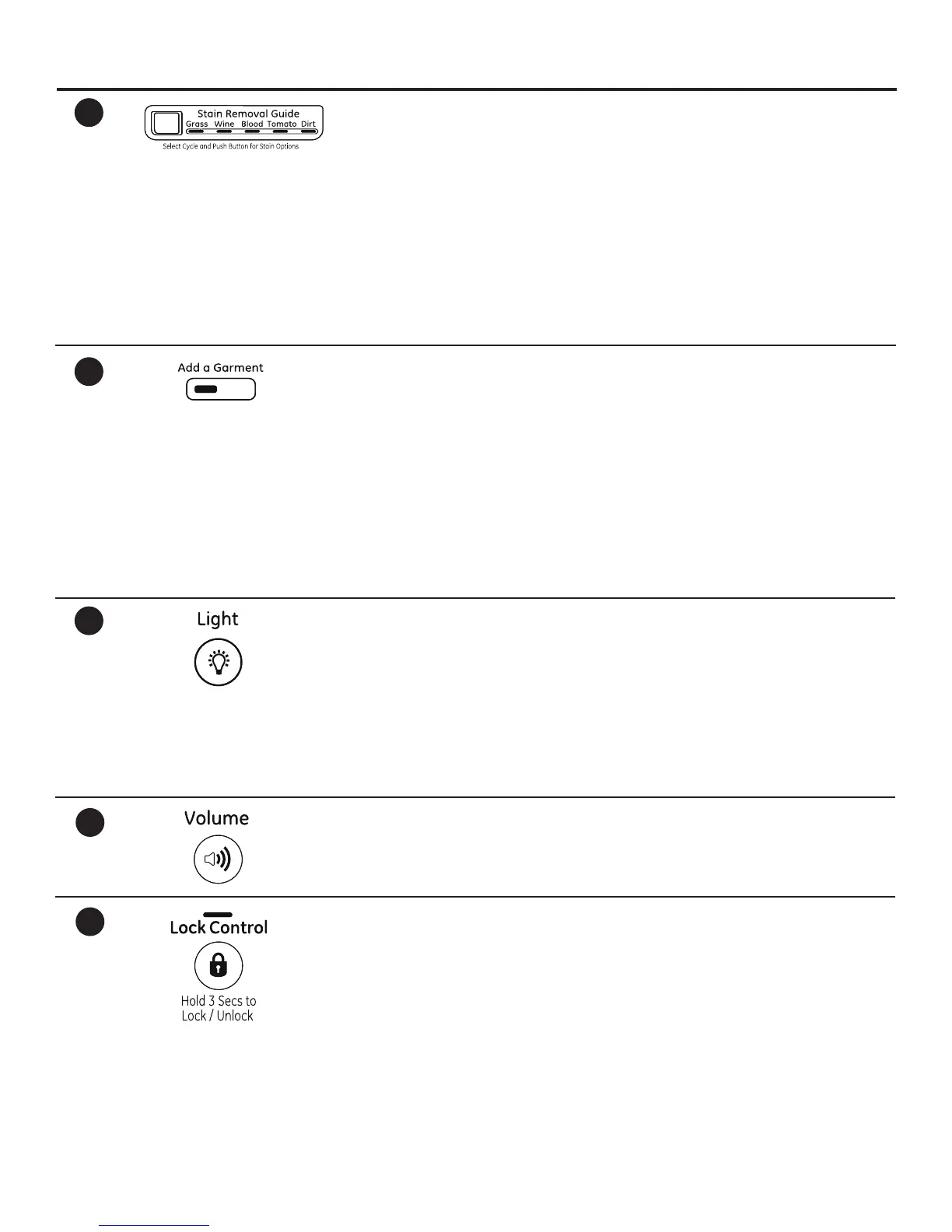 Stain Removal Guide
Grass Wine Blood Tomato Dirt
Select Cycle and Push Button for Stain Options

Add a Garment

Light

Volume

Lock Control

Hold 3 Secs to
Lock / Unlock